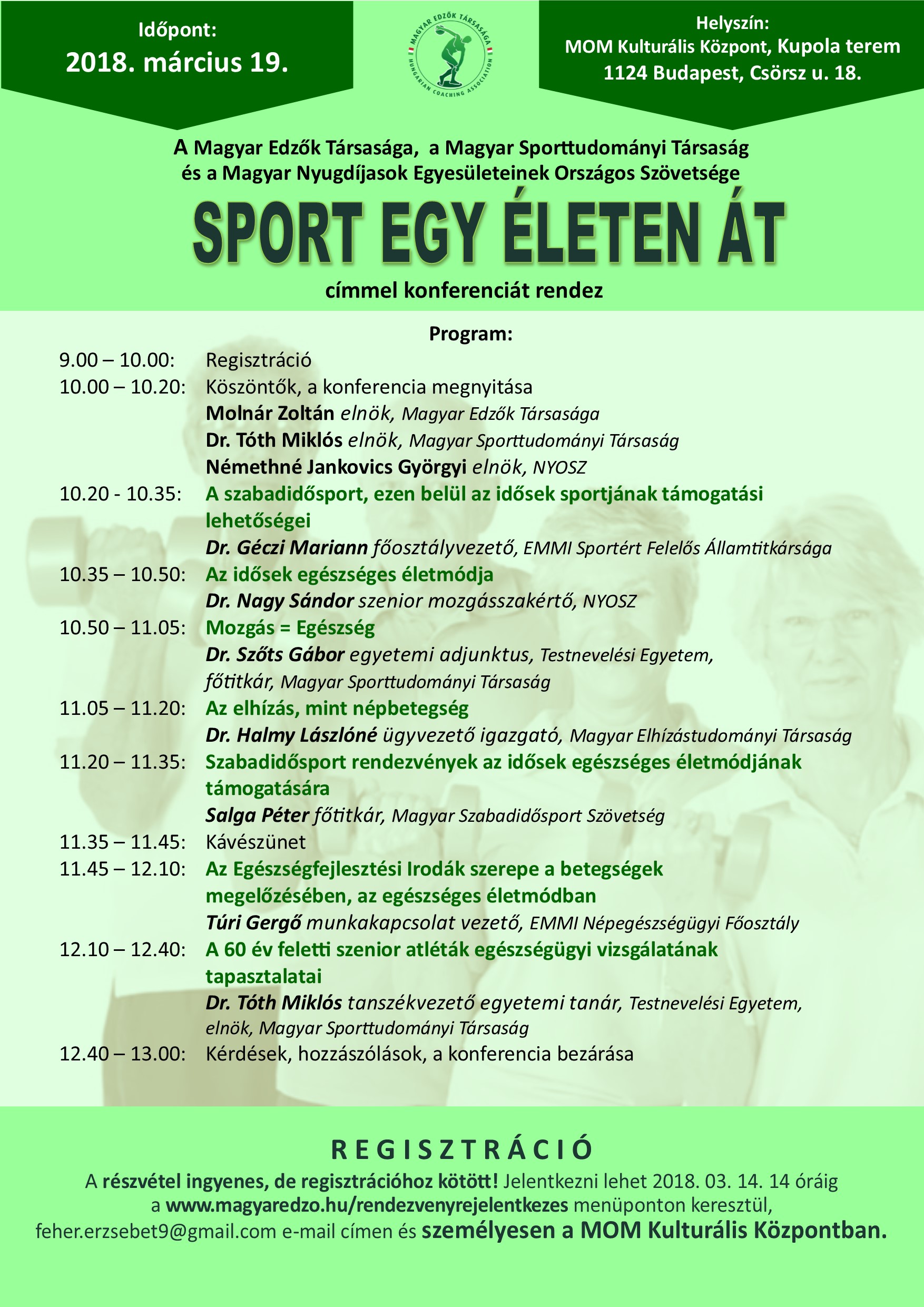 Időpont:
2018. március 19.

MAGYAR EDZŐK TÁRSASÁGA
HUNGARIAN COACHING ASSOCIATION

Helyszín:
MOM Kulturális Központ, Kupola terem
1124 Budapest, Csörsz u. 18.

A Magyar Edzők Társasága, a Magyar Sporttudományi Társaság és a Magyar Nyugdíjasok Egyesületeinek Országos Szövetsége

SPORT EGY ÉLETEN ÁT

címmel konferenciát rendez

Program:

9.00 – 10.00: Regisztráció
10.00 – 10.20: Köszöntők, a konferencia megnyitása
Molnár Zoltán elnök, Magyar Edzők Társasága
Dr. Tóth Miklós elnök, Magyar Sporttudományi Társaság
Némethné Jankovics Györgyi elnök, NYOSZ
10.20 - 10.35: A szabadidősport, ezen belül az idősek sportjának támogatási lehetőségei
Dr. Géczi Mariann főosztályvezető, EMMI Sportért Felelős Államtitkársága
10.35 – 10.50: Az idősek egészséges életmódja
Dr. Nagy Sándor szenior mozgásszakértő, NYOSZ
10.50 – 11.05: Mozgás = Egészség
Dr. Szőts Gábor egyetemi adjunktus, Testnevelési Egyetem, főtitkár, Magyar Sporttudományi Társaság
11.05 – 11.20: Az elhízás, mint népbetegség
Dr. Halmy Lászlóné ügyvezető igazgató, Magyar Elhízástudományi Társaság
11.20 – 11.35: Szabadidősport rendezvények az idősek egészséges életmódjának támogatására
Salga Péter főtitkár, Magyar Szabadidősport Szövetség
11.35 – 11.45: Kávészünet
11.45 – 12.10: Az Egészségfejlesztési Irodák szerepe a betegségek megelőzésében, az egészséges életmódban
Túri Gergő munkakapcsolat vezető, EMMI Népegészségügyi Főosztály
12.10 – 12.40: A 60 év feletti szenior atléták egészségügyi vizsgálatának tapasztalatai
Dr. Tóth Miklós tanszékvezető egyetemi tanár, Testnevelési Egyetem, elnök, Magyar Sporttudományi Társaság
12.40 – 13.00: Kérdések, hozzászólások, a konferencia bezárása

REGISZTRÁCIÓ
A részvétel ingyenes, de regisztrációhoz kötött! Jelentkezni lehet 2018. 03. 14. 14 óráig a www.magyaredzo.hu/rendezvenyrejelentkezes menüponton keresztül, feher.erzsebet9@gmail.com e-mail címen és személyesen a MOM Kulturális Központban.